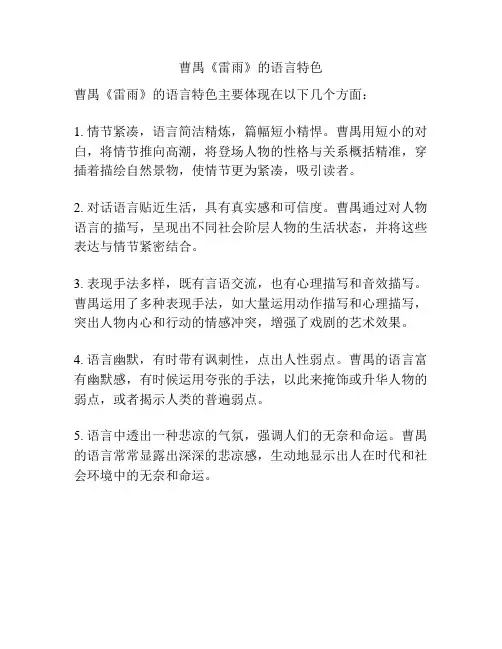 曹禺《雷雨》的语言特色

曹禺《雷雨》的语言特色主要体现在以下几个方面：

1. 情节紧凑，语言简洁精炼，篇幅短小精悍。曹禺用短小的对白，将情节推向高潮，将登场人物的性格与关系概括精准，穿插着描绘自然景物，使情节更为紧凑，吸引读者。

2. 对话语言贴近生活，具有真实感和可信度。曹禺通过对人物语言的描写，呈现出不同社会阶层人物的生活状态，并将这些表达与情节紧密结合。

3. 表现手法多样，既有言语交流，也有心理描写和音效描写。曹禺运用了多种表现手法，如大量运用动作描写和心理描写，突出人物内心和行动的情感冲突，增强了戏剧的艺术效果。

4. 语言幽默，有时带有讽刺性，点出人性弱点。曹禺的语言富有幽默感，有时候运用夸张的手法，以此来掩饰或升华人物的弱点，或者揭示人类的普遍弱点。

5. 语言中透出一种悲凉的气氛，强调人们的无奈和命运。曹禺的语言常常显露出深深的悲凉感，生动地显示出人在时代和社会环境中的无奈和命运。